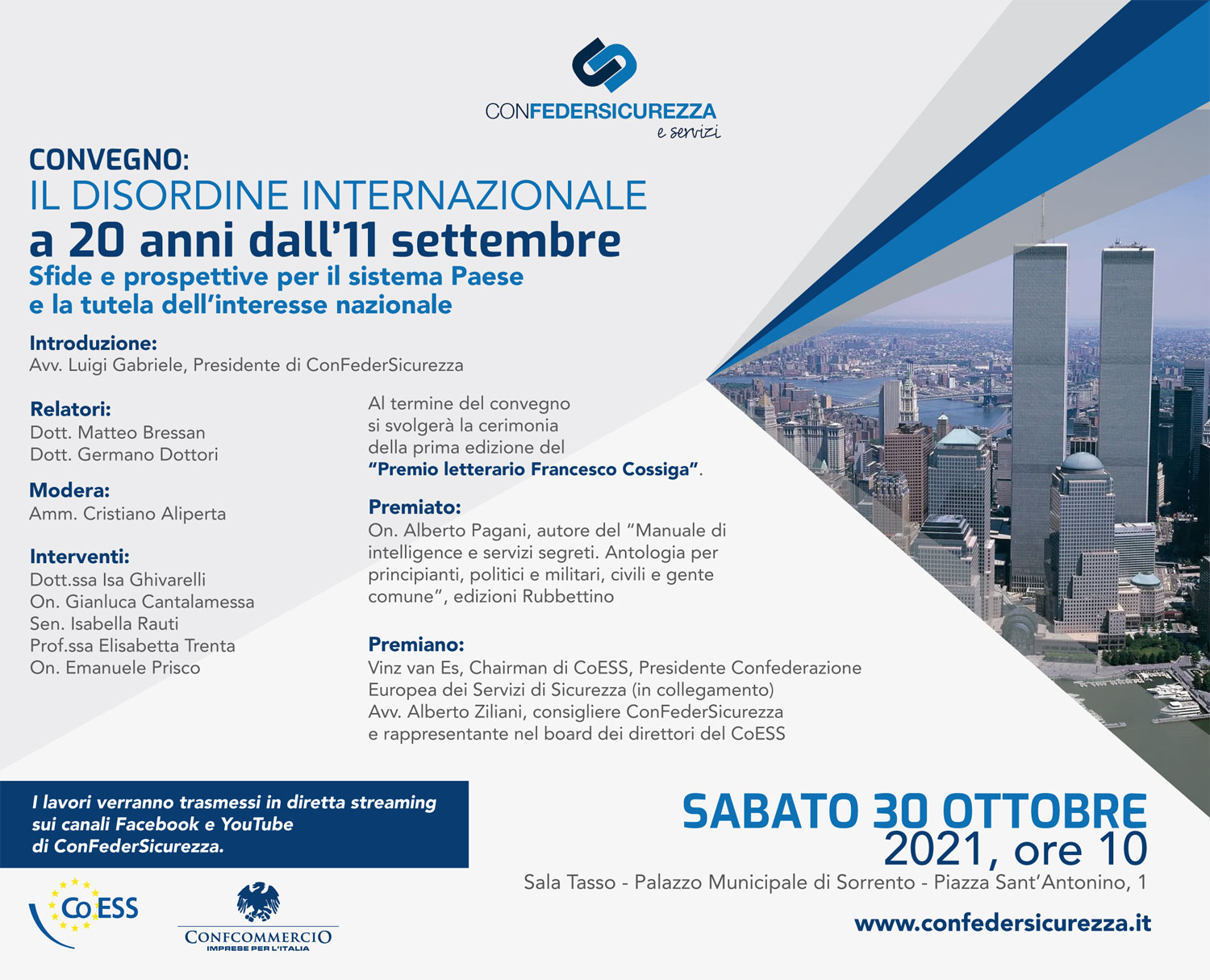 CONFEDERSICUREZZA
e servizi

CONVEGNO:
IL DISORDINE INTERNAZIONALE
a 20 anni dall'11 settembre
Sfide e prospettive per il sistema Paese e la tutela dell'interesse nazionale

Introduzione:
Avv. Luigi Gabriele, Presidente di ConFederSicurezza

Relatori:
Dott. Matteo Bressan
Dott. Germano Dottori

Modera:
Amm. Cristiano Aliperta

Interventi:
Dott.ssa Isa Ghivarelli
On. Gianluca Cantalamessa
Sen. Isabella Rauti
Prof.ssa Elisabetta Trenta
On. Emanuele Prisco

Al termine del convegno si svolgerà la cerimonia della prima edizione del "Premio letterario Francesco Cossiga".

Premiato:
On. Alberto Pagani, autore del "Manuale di intelligence e servizi segreti. Antologia per principianti, politici e militari, civili e gente comune", edizioni Rubbettino

Premiano:
Vinz van Es, Chairman di CoESS, Presidente Confederazione Europea dei Servizi di Sicurezza (in collegamento)
Avv. Alberto Ziliani, consigliere ConFederSicurezza e rappresentante nel board dei direttori del CoESS

I lavori verranno trasmessi in diretta streaming sui canali Facebook e YouTube di ConFederSicurezza.

SABATO 30 OTTOBRE
2021, ore 10
Sala Tasso - Palazzo Municipale di Sorrento - Piazza Sant'Antonino, 1
www.confedersicurezza.it

CoESS

CONFCOMMERCIO
IMPRESE PER L'ITALIA